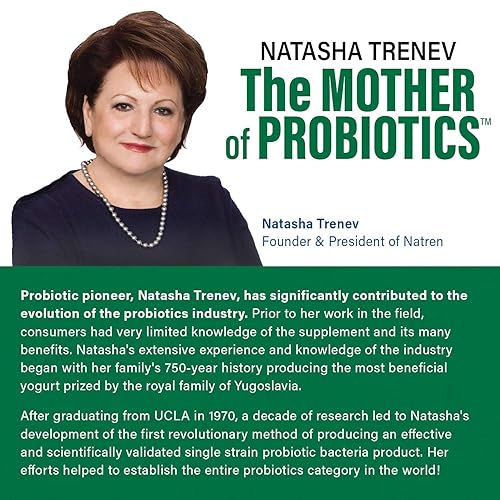 NATASHA TRENEV
The MOTHER of PROBIOTICS™

Natasha Trenev
Founder & President of Natren

Probiotic pioneer, Natasha Trenev, has significantly contributed to the evolution of the probiotics industry. Prior to her work in the field, consumers had very limited knowledge of the supplement and its many benefits. Natasha's extensive experience and knowledge of the industry began with her family's 750-year history producing the most beneficial yogurt prized by the royal family of Yugoslavia.

After graduating from UCLA in 1970, a decade of research led to Natasha's development of the first revolutionary method of producing an effective and scientifically validated single strain probiotic bacteria product. Her efforts helped to establish the entire probiotics category in the world!